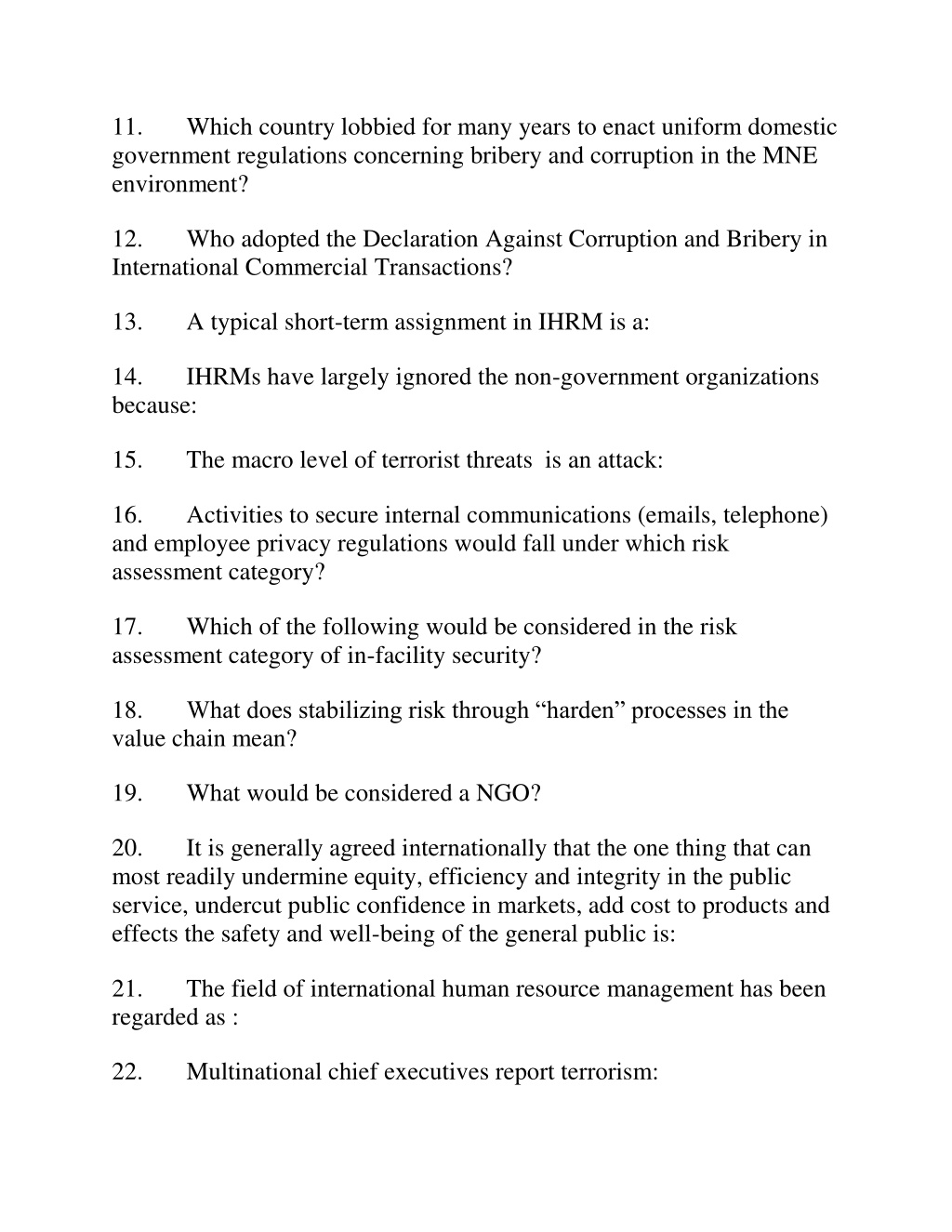 11. Which country lobbied for many years to enact uniform domestic government regulations concerning bribery and corruption in the MNE environment?

12. Who adopted the Declaration Against Corruption and Bribery in International Commercial Transactions?

13. A typical short-term assignment in IHRM is a:

14. IHRMs have largely ignored the non-government organizations because:

15. The macro level of terrorist threats is an attack:

16. Activities to secure internal communications (emails, telephone) and employee privacy regulations would fall under which risk assessment category?

17. Which of the following would be considered in the risk assessment category of in-facility security?

18. What does stabilizing risk through “harden” processes in the value chain mean?

19. What would be considered a NGO?

20. It is generally agreed internationally that the one thing that can most readily undermine equity, efficiency and integrity in the public service, undercut public confidence in markets, add cost to products and effects the safety and well-being of the general public is:

21. The field of international human resource management has been regarded as :

22. Multinational chief executives report terrorism: